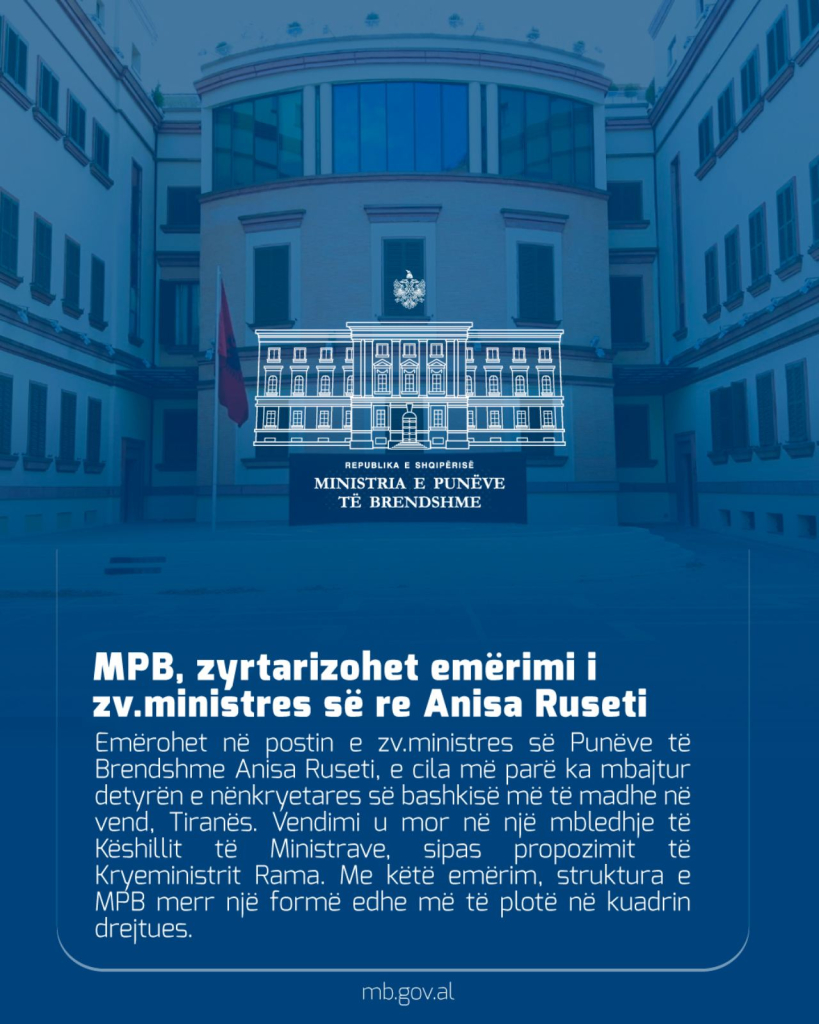 REPUBLIKA E SHQIPËRISË
MINISTRIA E PUNËVE
TË BRENDSHME

MPB, zyrtarizohet emërimi i zv.ministres së re Anisa Ruseti

Emërohet në postin e zv.ministres së Punëve të Brendshme Anisa Ruseti, e cila më parë ka mbajtur detyrën e nënkryetares së bashkisë më të madhe në vend, Tiranës. Vendimi u mor në një mbledhje të Këshillit të Ministrave, sipas propozimit të Kryeministrit Rama. Me këtë emërim, struktura e MPB merr një formë edhe më të plotë në kuadrin drejtues.

mb.gov.al